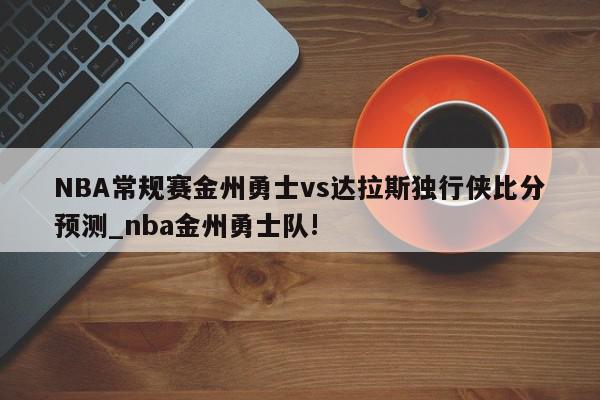 NBA常规赛金州勇士vs达拉斯独行侠比分预测_nba金州勇士队!